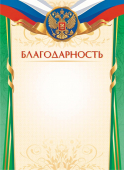 БЛАГОДАРНОСТЬ